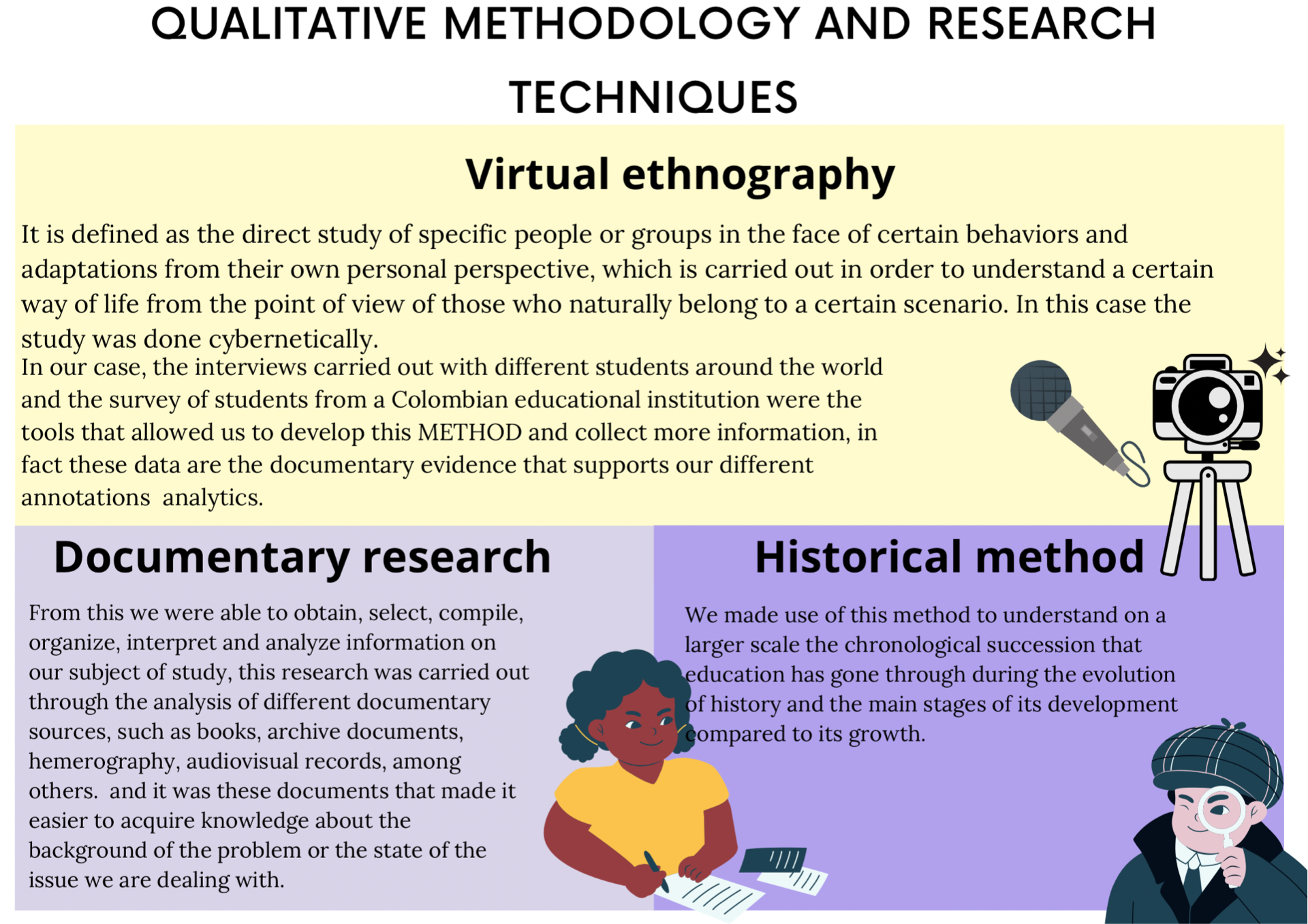 QUALITATIVE METHODOLOGY AND RESEARCH TECHNIQUES

Virtual ethnography

It is defined as the direct study of specific people or groups in the face of certain behaviors and adaptations from their own personal perspective, which is carried out in order to understand a certain way of life from the point of view of those who naturally belong to a certain scenario. In this case the study was done cybernetically.

In our case, the interviews carried out with different students around the world and the survey of students from a Colombian educational institution were the tools that allowed us to develop this METHOD and collect more information, in fact these data are the documentary evidence that supports our different annotations analytics.

Documentary research

From this we were able to obtain, select, compile, organize, interpret and analyze information on our subject of study, this research was carried out through the analysis of different documentary sources, such as books, archive documents, hemerography, audiovisual records, among others. and it was these documents that made it easier to acquire knowledge about the background of the problem or the state of the issue we are dealing with.

Historical method

We made use of this method to understand on a larger scale the chronological succession that education has gone through during the evolution of history and the main stages of its development compared to its growth.